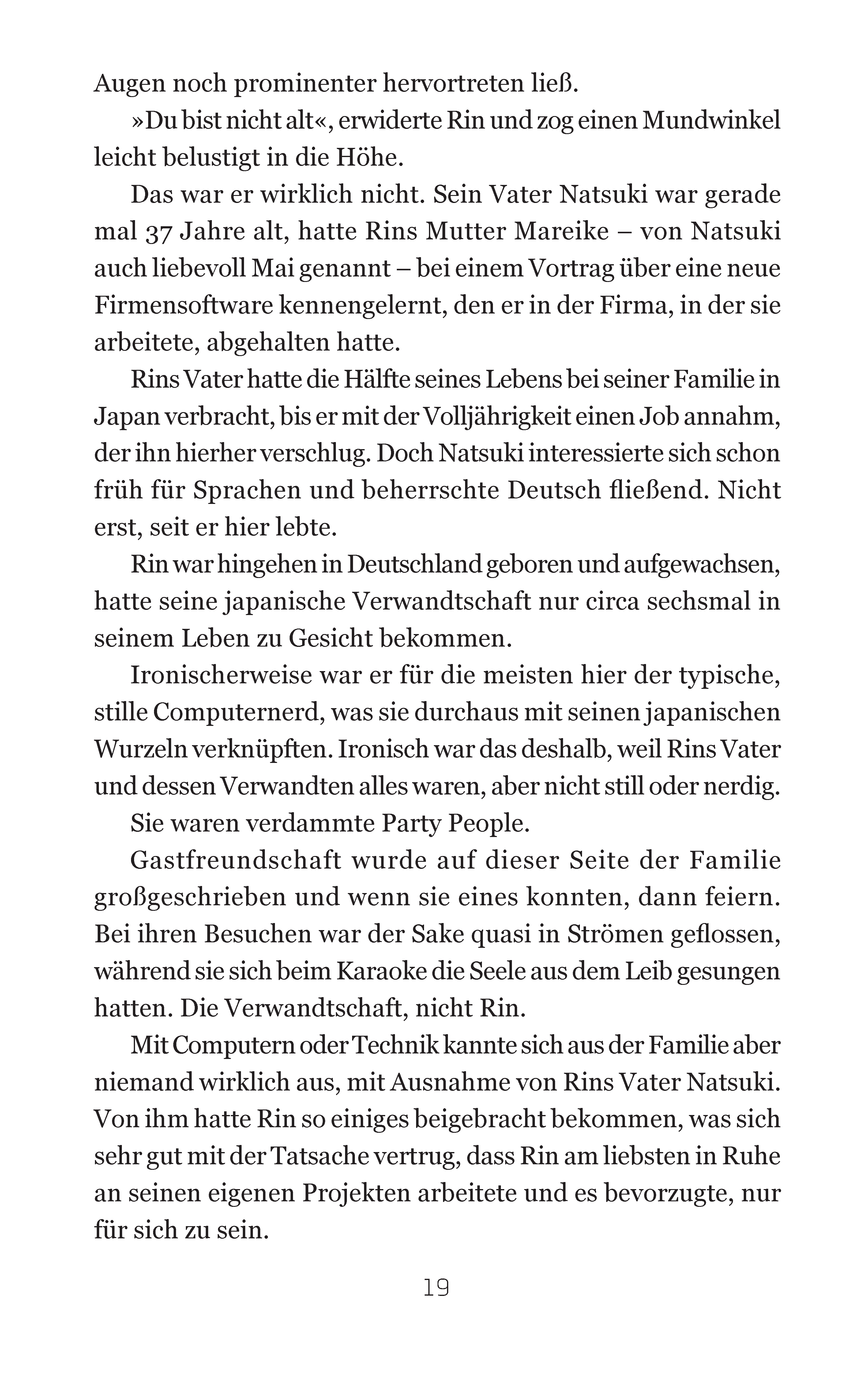 Augen noch prominenter hervortreten ließ.

»Du bist nicht alt«, erwiderte Rin und zog einen Mundwinkel leicht belustigt in die Höhe.

Das war er wirklich nicht. Sein Vater Natsuki war gerade mal 37 Jahre alt, hatte Rins Mutter Mareike – von Natsuki auch liebevoll Mai genannt – bei einem Vortrag über eine neue Firmensoftware kennengelernt, den er in der Firma, in der sie arbeitete, abgehalten hatte.

Rins Vater hatte die Hälfte seines Lebens bei seiner Familie in Japan verbracht, bis er mit der Volljährigkeit einen Job annahm, der ihn hierher verschlug. Doch Natsuki interessierte sich schon früh für Sprachen und beherrschte Deutsch fließend. Nicht erst, seit er hier lebte.

Rin war hingehen in Deutschland geboren und aufgewachsen, hatte seine japanische Verwandtschaft nur circa sechsmal in seinem Leben zu Gesicht bekommen.

Ironischerweise war er für die meisten hier der typische, stille Computernerd, was sie durchaus mit seinen japanischen Wurzeln verknüpften. Ironisch war das deshalb, weil Rins Vater und dessen Verwandten alles waren, aber nicht still oder nerdig.

Sie waren verdammte Party People.

Gastfreundschaft wurde auf dieser Seite der Familie großgeschrieben und wenn sie eines konnten, dann feiern. Bei ihren Besuchen war der Sake quasi in Strömen geflossen, während sie sich beim Karaoke die Seele aus dem Leib gesungen hatten. Die Verwandtschaft, nicht Rin.

Mit Computern oder Technik kannte sich aus der Familie aber niemand wirklich aus, mit Ausnahme von Rins Vater Natsuki. Von ihm hatte Rin so einiges beigebracht bekommen, was sich sehr gut mit der Tatsache vertrug, dass Rin am liebsten in Ruhe an seinen eigenen Projekten arbeitete und es bevorzugte, nur für sich zu sein.

19